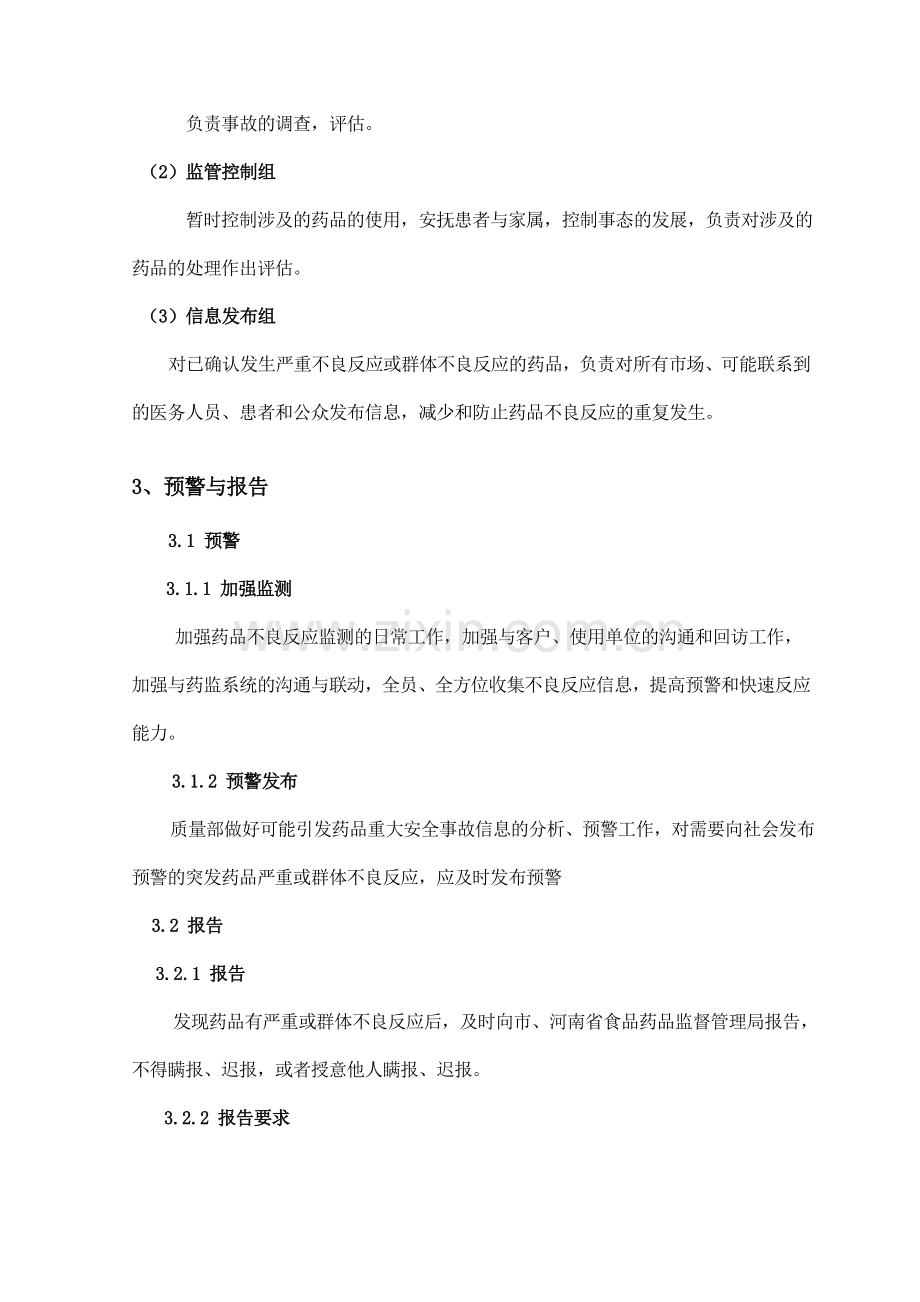 负责事故的调查，评估。

（2）监管控制组

暂时控制涉及的药品的使用，安抚患者与家属，控制事态的发展，负责对涉及的药品的处理作出评估。

（3）信息发布组

对已确认发生严重不良反应或群体不良反应的药品，负责对所有市场、可能联系到的医务人员、患者和公众发布信息，减少和防止药品不良反应的重复发生。

3、预警与报告

3.1 预警

3.1.1 加强监测

加强药品不良反应监测的日常工作，加强与客户、使用单位的沟通和回访工作，加强与药监系统的沟通与联动，全员、全方位收集不良反应信息，提高预警和快速反应能力。

3.1.2 预警发布

质量部做好可能引发药品重大安全事故信息的分析、预警工作，对需要向社会发布预警的突发药品严重或群体不良反应，应及时发布预警

3.2 报告

3.2.1 报告

发现药品有严重或群体不良反应后，及时向市、河南省食品药品监督管理局报告，不得瞒报、迟报，或者授意他人瞒报、迟报。

3.2.2 报告要求

www.zixin.com.cn